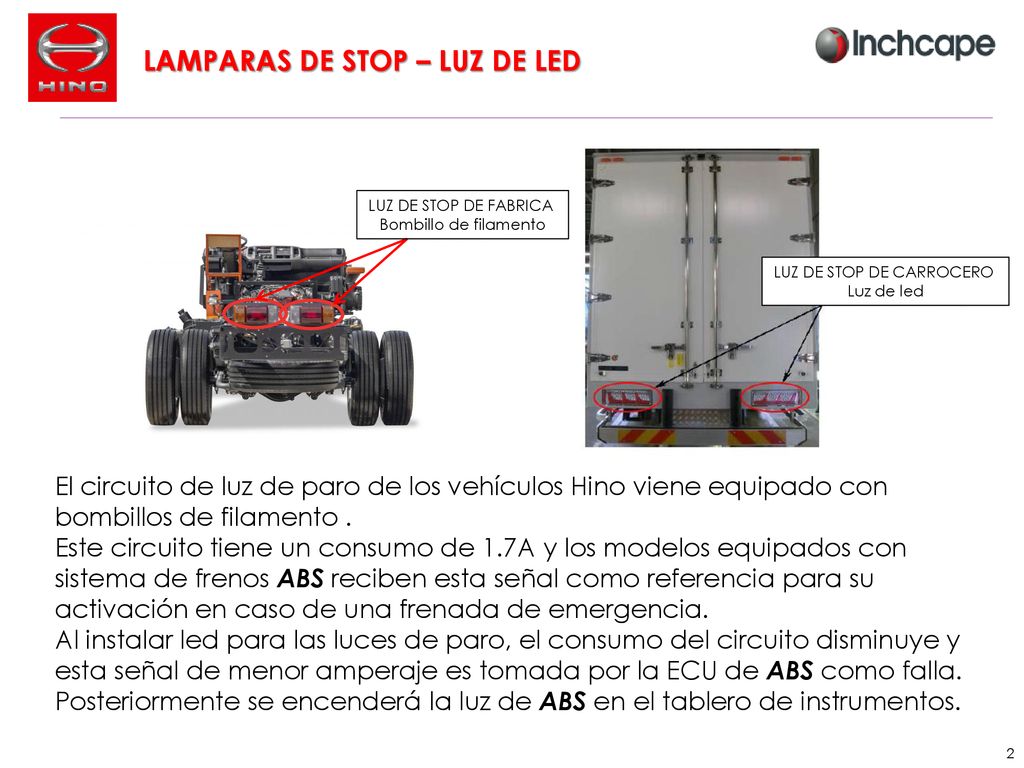 HINO

LAMPARAS DE STOP – LUZ DE LED

Inchcape

LUZ DE STOP DE FABRICA
Bombillo de filamento

LUZ DE STOP DE CARROCERO
Luz de led

El circuito de luz de paro de los vehículos Hino viene equipado con bombillos de filamento .
Este circuito tiene un consumo de 1.7A y los modelos equipados con sistema de frenos ABS reciben esta señal como referencia para su activación en caso de una frenada de emergencia.
Al instalar led para las luces de paro, el consumo del circuito disminuye y esta señal de menor amperaje es tomada por la ECU de ABS como falla. Posteriormente se encenderá la luz de ABS en el tablero de instrumentos.

2